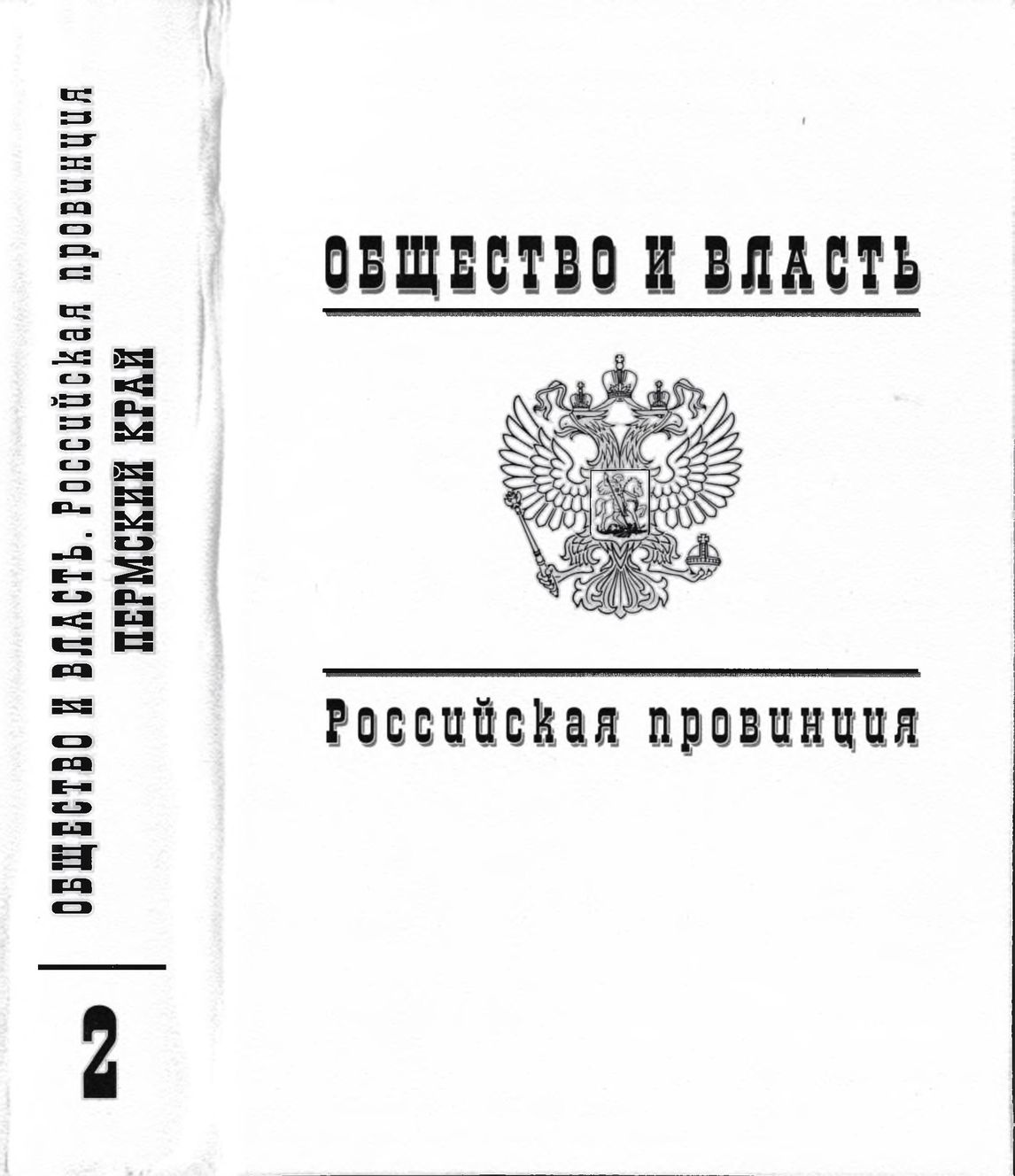 ОБЩЕСТВО И ВЛАСТЬ. Российская провинция
ПЕРМСКИЙ КРАЙ

2

ОБЩЕСТВО И ВЛАСТЬ

Российская провинция